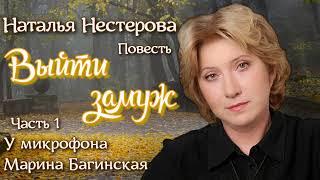 Наталья Нестерова
Повесть
Выйти замуж
Часть 1
У микрофона
Марина Багинская